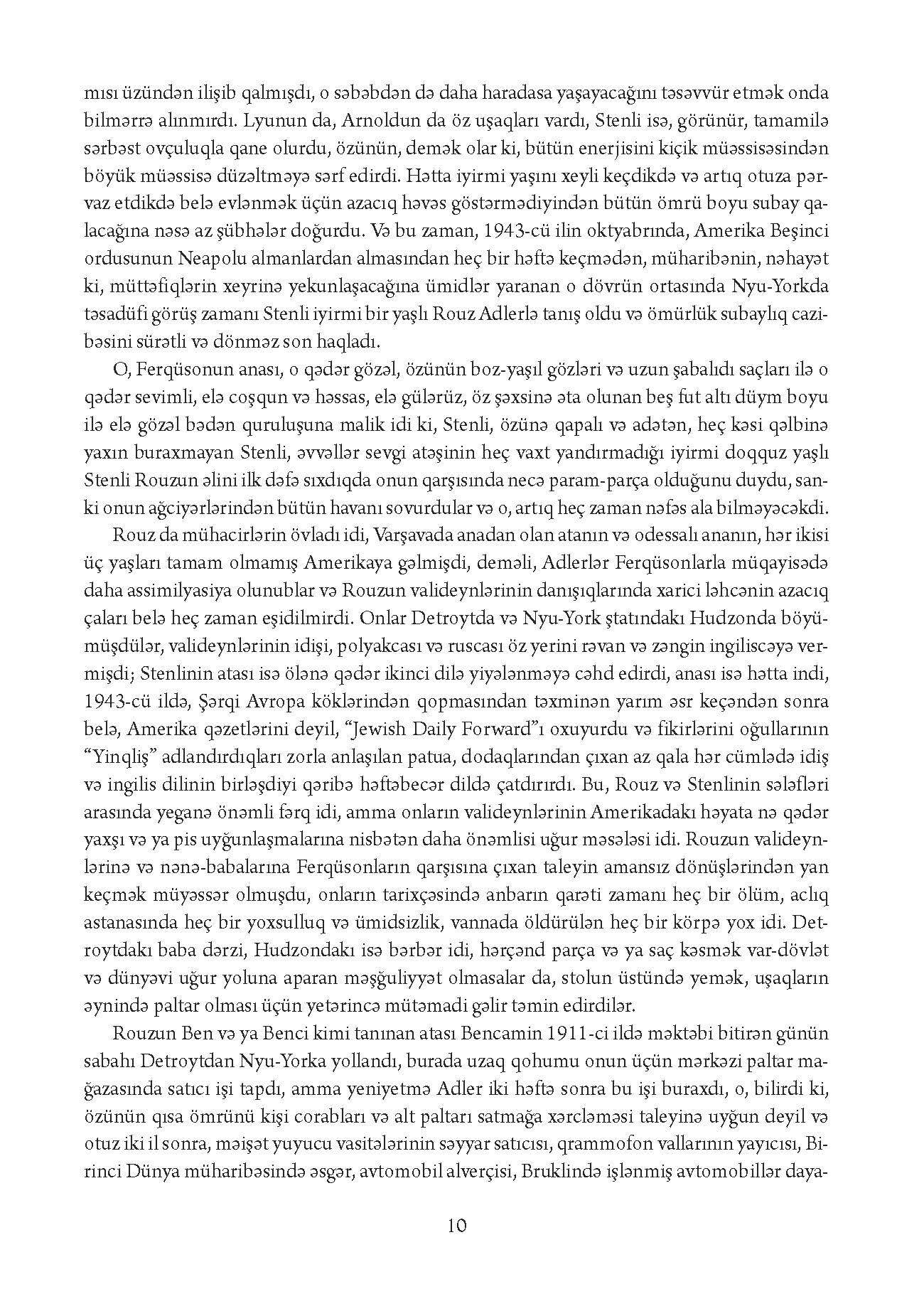 mısı üzündən ilişib qalmışdı, o səbəbdən də daha haradasa yaşayacağını təsəvvür etmək onda bilmərrə alınmırdı. Lyunun da, Arnoldun da öz uşaqları vardı, Stenli isə, görünür, tamamilə sərbəst ovçuluqla qane olurdu, özünün, demək olar ki, bütün enerjisini kiçik müəssisəsindən böyük müəssisə düzəltməyə sərf edirdi. Hətta iyirmi yaşını xeyli keçdikdə və artıq otuza pərvaz etdikdə belə evlənmək üçün azacıq həvəs göstərmədiyindən bütün ömrü boyu subay qalacağına nəsə az şübhələr doğurdu. Və bu zaman, 1943-cü ilin oktyabrında, Amerika Beşinci ordusunun Neapolu almanlardan almasından heç bir həftə keçmədən, müharibənin, nəhayət ki, müttəfiqlərin xeyrinə yekunlaşacağına ümidlər yaranan o dövrün ortasında Nyu-Yorkda təsadüfi görüş zamanı Stenli iyirmi bir yaşlı Rouz Adlerlə tanış oldu və ömürlük subaylıq cazibəsini sürətli və dönməz son haqladı.

O, Ferqüsonun anası, o qədər gözəl, özünün boz-yaşıl gözləri və uzun şabalıdı saçları ilə o qədər sevimli, elə coşqun və həssas, elə gülərüz, öz şəxsinə əta olunan beş fut altı düym boyu ilə elə gözəl bədən quruluşuna malik idi ki, Stenli, özünə qapalı və adətən, heç kəsi qəlbinə yaxın buraxmayan Stenli, əvvəllər sevgi atəşinin heç vaxt yandırmadığı iyirmi doqquz yaşlı Stenli Rouzun əlini ilk dəfə sıxdıqda onun qarşısında necə param-parça olduğunu duydu, sanki onun ağciyərlərindən bütün havanı sovurdular və o, artıq heç zaman nəfəs ala bilməyəcəkdi.

Rouz da mühacirlərin övladı idi, Varşavada anadan olan atanın və odessalı ananın, hər ikisi üç yaşları tamam olmamış Amerikaya gəlmişdi, deməli, Adlerlər Ferqüsonlarla müqayisədə daha assimilyasiya olunublar və Rouzun valideynlərinin danışıqlarında xarici ləhcənin azacıq çaları belə heç zaman eşidilmirdi. Onlar Detroytda və Nyu-York ştatındakı Hudzonda böyümüşdülər, valideynlərinin idişi, polyakcası və ruscası öz yerini rəvan və zəngin ingiliscəyə vermişdi; Stenlinin atası isə ölənə qədər ikinci dilə yiyələnməyə cəhd edirdi, anası isə hətta indi, 1943-cü ildə, Şərqi Avropa köklərindən qopmasından təxminən yarım əsr keçəndən sonra belə, Amerika qəzetlərini deyil, “Jewish Daily Forward”ı oxuyurdu və fikirlərini oğullarının “Yinqliş” adlandırdıqları zorla anlaşılan patua, dodaqlarından çıxan az qala hər cümlədə idiş və ingilis dilinin birləşdiyi qəribə həftəbecər dildə çatdırırdı. Bu, Rouz və Stenlinin sələfləri arasında yeganə önəmli fərq idi, amma onların valideynlərinin Amerikadakı həyata nə qədər yaxşı və ya pis uyğunlaşmalarına nisbətən daha önəmlisi uğur məsələsi idi. Rouzun valideynlərinə və nənə-babalarına Ferqüsonların qarşısına çıxan taleyin amansız dönüşlərindən yan keçmək müyəssər olmuşdu, onların tarixçəsində anbarın qarəti zamanı heç bir ölüm, aclıq astanasında heç bir yoxsulluq və ümidsizlik, vannada öldürülən heç bir körpə yox idi. Detroytdakı baba dərzi, Hudzondakı isə bərbər idi, hərçənd parça və ya saç kəsmək var-dövlət və dünyəvi uğur yoluna aparan məşğuliyyət olmasalar da, stolun üstündə yemək, uşaqların əynində paltar olması üçün yetərincə mütəmadi gəlir təmin edirdilər.

Rouzun Ben və ya Benci kimi tanınan atası Bencamin 1911-ci ildə məktəbi bitirən günün sabahı Detroytdan Nyu-Yorka yollandı, burada uzaq qohumu onun üçün mərkəzi paltar mağazasında satıcı işi tapdı, amma yeniyetmə Adler iki həftə sonra bu işi buraxdı, o, bilirdi ki, özünün qısa ömrünü kişi corabları və alt paltarı satmağa xərcləməsi taleyinə uyğun deyil və otuz iki il sonra, məişət yuyucu vasitələrinin səyyar satıcısı, qrammofon vallarının yayıcısı, Birinci Dünya müharibəsində əsgər, avtomobil alverçisi, Bruklində işlənmiş avtomobillər daya-

10